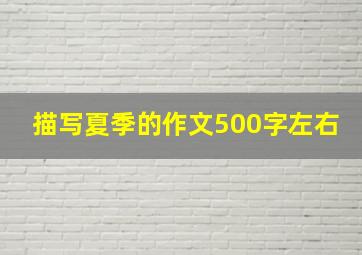 描写夏季的作文500字左右